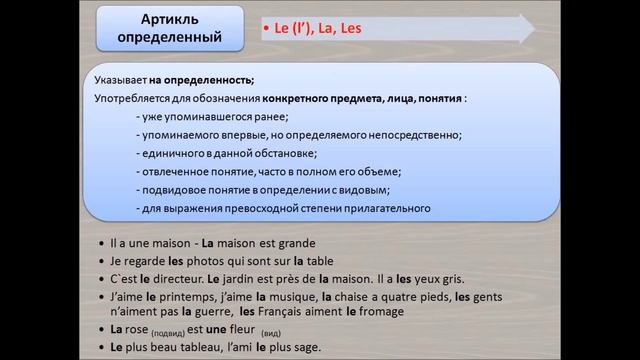 Артикль определенный

• Le (l'), La, Les

Указывает на определенность;
Употребляется для обозначения конкретного предмета, лица, понятия :
- уже упоминавшегося ранее;
- упоминаемого впервые, но определяемого непосредственно;
- единичного в данной обстановке;
- отвлеченное понятие, часто в полном его объеме;
- подвидовое понятие в определении с видовым;
- для выражения превосходной степени прилагательного

• Il a une maison - La maison est grande
• Je regarde les photos qui sont sur la table
• C`est le directeur. Le jardin est près de la maison. Il a les yeux gris.
• J'aime le printemps, j'aime la musique, la chaise a quatre pieds, les gents n'aiment pas la guerre, les Français aiment le fromage
• La rose (подвид) est une fleur (вид)
• Le plus beau tableau, l'ami le plus sage.